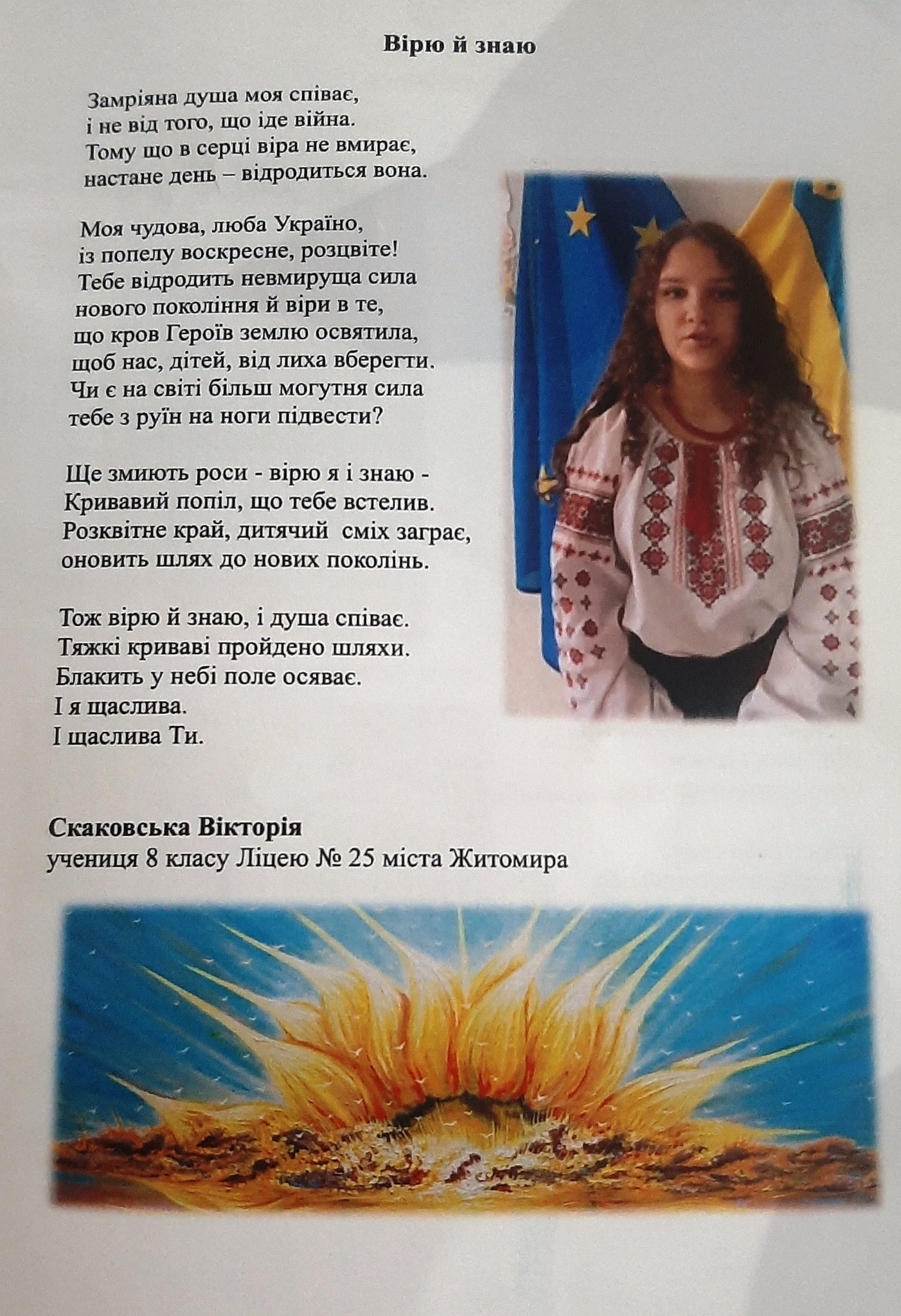 Вірю й знаю

Замріяна душа моя співає,
і не від того, що іде війна.
Тому що в серці віра не вмирає,
настане день – відродиться вона.

Моя чудова, люба Україно,
із попелу воскресне, розцвіте!
Тебе відродить невмируща сила
нового покоління й віри в те,
що кров Героїв землю освятила,
щоб нас, дітей, від лиха вберегти.
Чи є на світі більш могутня сила
тебе з руїн на ноги підвести?

Ще змиють роси - вірю я і знаю -
Кривавий попіл, що тебе встелив.
Розквітне край, дитячий сміх заграє,
оновить шлях до нових поколінь.

Тож вірю й знаю, і душа співає.
Тяжкі криваві пройдено шляхи.
Блакить у небі поле осяває.
І я щаслива.
І щаслива Ти.

Скаковська Вікторія
учениця 8 класу Ліцею № 25 міста Житомира